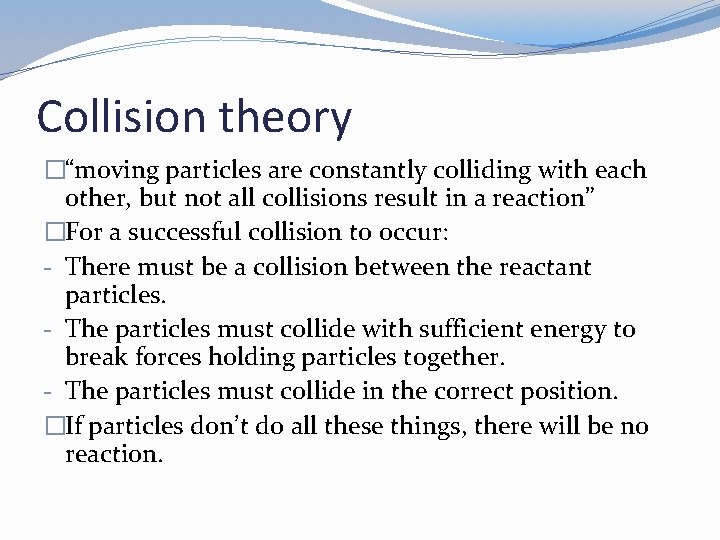 Collision theory

□“moving particles are constantly colliding with each other, but not all collisions result in a reaction”

□For a successful collision to occur:

- There must be a collision between the reactant particles.
- The particles must collide with sufficient energy to break forces holding particles together.
- The particles must collide in the correct position.

□If particles don’t do all these things, there will be no reaction.